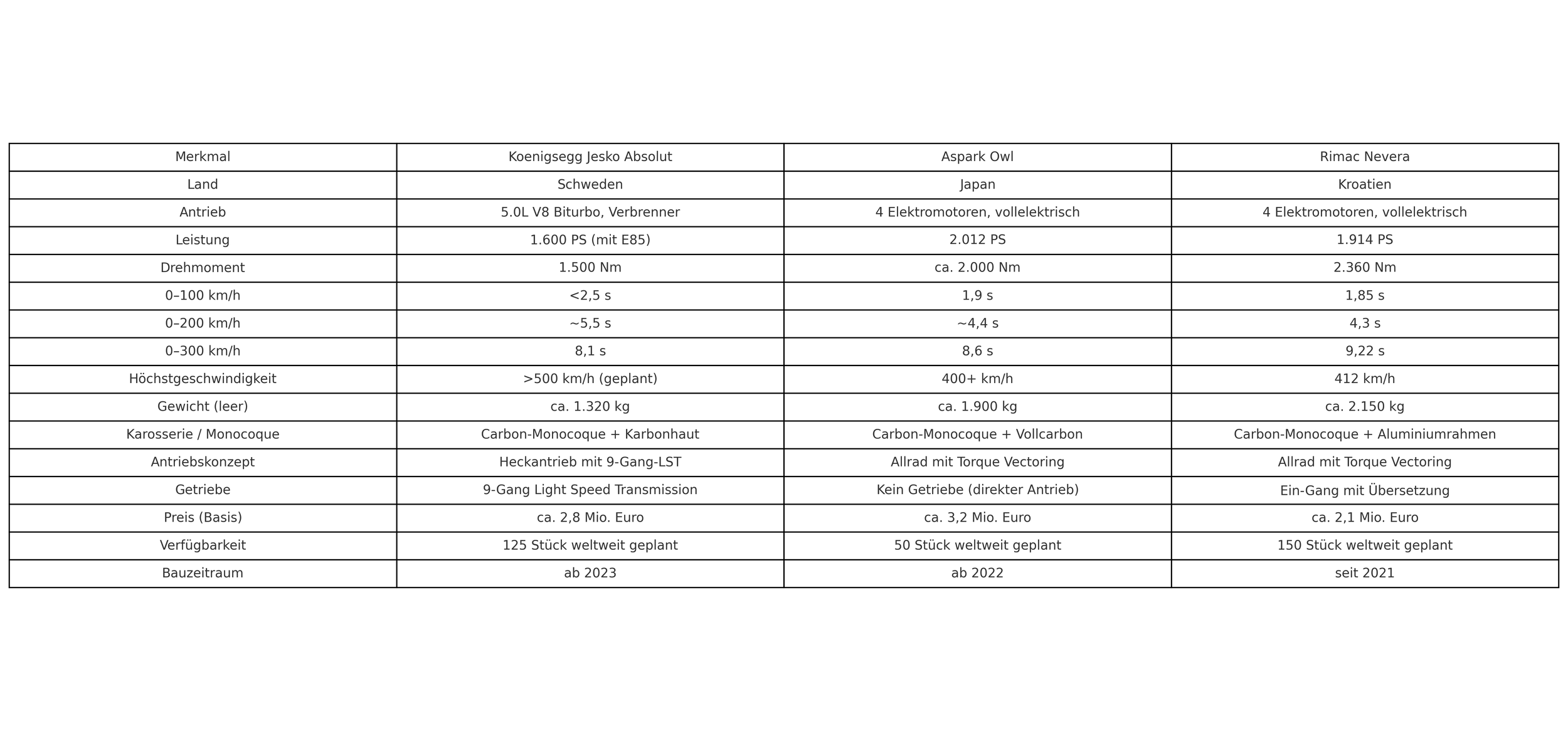 | Merkmal | Koenigsegg Jesko Absolut | Aspark Owl | Rimac Nevera |
|---|---|---|---|
| Land | Schweden | Japan | Kroatien |
| Antrieb | 5.0L V8 Biturbo, Verbrenner | 4 Elektromotoren, vollelektrisch | 4 Elektromotoren, vollelektrisch |
| Leistung | 1.600 PS (mit E85) | 2.012 PS | 1.914 PS |
| Drehmoment | 1.500 Nm | ca. 2.000 Nm | 2.360 Nm |
| 0–100 km/h | <2,5 s | 1,9 s | 1,85 s |
| 0–200 km/h | ~5,5 s | ~4,4 s | 4,3 s |
| 0–300 km/h | 8,1 s | 8,6 s | 9,22 s |
| Höchstgeschwindigkeit | >500 km/h (geplant) | 400+ km/h | 412 km/h |
| Gewicht (leer) | ca. 1.320 kg | ca. 1.900 kg | ca. 2.150 kg |
| Karosserie / Monocoque | Carbon-Monocoque + Karbonhaut | Carbon-Monocoque + Vollcarbon | Carbon-Monocoque + Aluminiumrahmen |
| Antriebskonzept | Heckantrieb mit 9-Gang-LST | Allrad mit Torque Vectoring | Allrad mit Torque Vectoring |
| Getriebe | 9-Gang Light Speed Transmission | Kein Getriebe (direkter Antrieb) | Ein-Gang mit Übersetzung |
| Preis (Basis) | ca. 2,8 Mio. Euro | ca. 3,2 Mio. Euro | ca. 2,1 Mio. Euro |
| Verfügbarkeit | 125 Stück weltweit geplant | 50 Stück weltweit geplant | 150 Stück weltweit geplant |
| Bauzeitraum | ab 2023 | ab 2022 | seit 2021 |